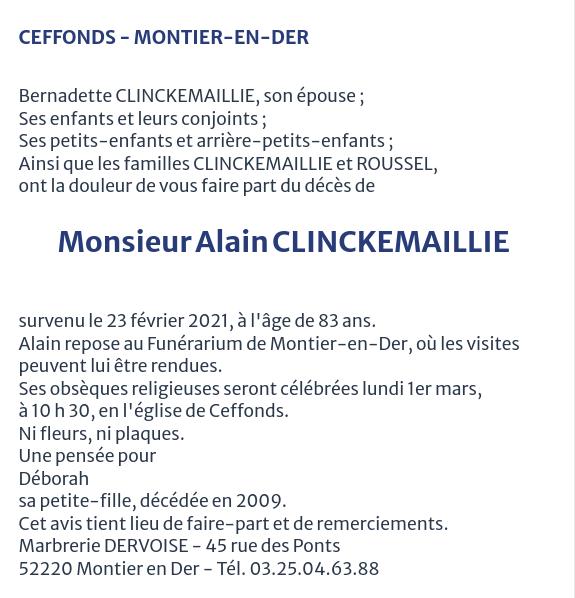 CEFFONDS - MONTIER-EN-DER

Bernadette CLINCKEMAILLIE, son épouse ;
Ses enfants et leurs conjoints ;
Ses petits-enfants et arrière-petits-enfants ;
Ainsi que les familles CLINCKEMAILLIE et ROUSSEL,
ont la douleur de vous faire part du décès de

Monsieur Alain CLINCKEMAILLIE

survenu le 23 février 2021, à l'âge de 83 ans.
Alain repose au Funérarium de Montier-en-Der, où les visites peuvent lui être rendues.
Ses obsèques religieuses seront célébrées lundi 1er mars, à 10 h 30, en l'église de Ceffonds.
Ni fleurs, ni plaques.
Une pensée pour
Déborah
sa petite-fille, décédée en 2009.
Cet avis tient lieu de faire-part et de remerciements.
Marbrerie DERVOISE - 45 rue des Ponts
52220 Montier en Der - Tél. 03.25.04.63.88